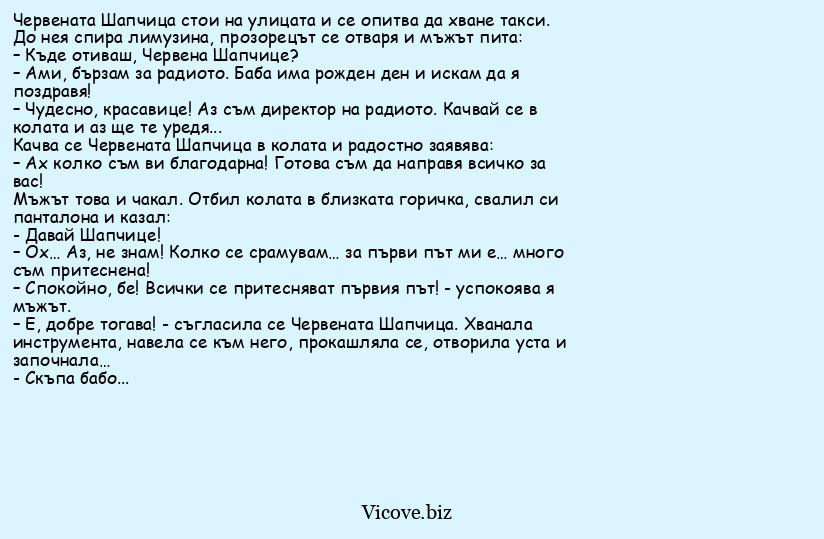 Червената Шапчица стои на улицата и се опитва да хване такси. До нея спира лимузина, прозорецът се отваря и мъжът пита:
– Къде отиваш, Червена Шапчице?
– Ами, бързам за радиото. Баба има рожден ден и искам да я поздравя!
– Чудесно, красавице! Аз съм директор на радиото. Качвай се в колата и аз ще те уредя...
Качва се Червената Шапчица в колата и радостно заявява:
– Ах колко съм ви благодарна! Готова съм да направя всичко за вас!
Мъжът това и чакал. Отбил колата в близката горичка, свалил си панталона и казал:
- Давай Шапчице!
– Ох... Аз, не знам! Колко се срамувам... за първи път ми е... много съм притеснена!
– Спокойно, бе! Всички се притесняват първия път! - успокоява я мъжът.
– Е, добре тогава! - съгласила се Червената Шапчица. Хванала инструмента, навела се към него, прокашляла се, отворила уста и започнала...
- Скъпа бабо...

Vicove.biz